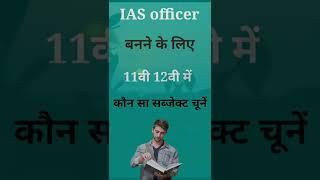 IAS officer

बनने के लिए

11वी 12वी में

कौन सा सब्जेक्ट चूनें